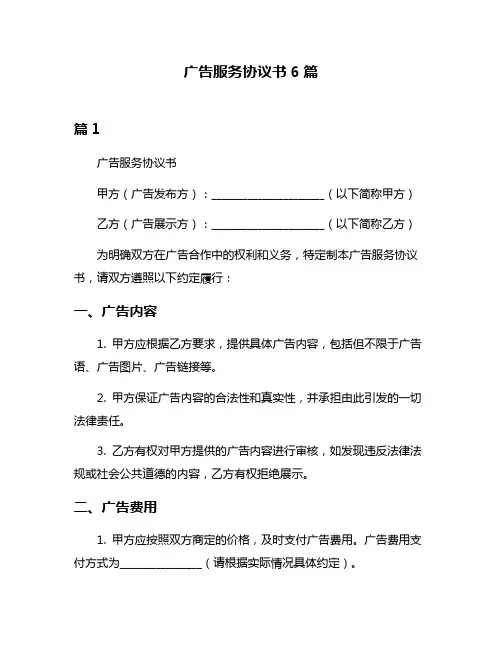 广告服务协议书 6 篇

篇 1

广告服务协议书

甲方（广告发布方）：____________________（以下简称甲方）

乙方（广告展示方）：____________________（以下简称乙方）

为明确双方在广告合作中的权利和义务，特定制本广告服务协议书，请双方遵照以下约定履行：

一、广告内容

1. 甲方应根据乙方要求，提供具体广告内容，包括但不限于广告语、广告图片、广告链接等。

2. 甲方保证广告内容的合法性和真实性，并承担由此引发的一切法律责任。

3. 乙方有权对甲方提供的广告内容进行审核，如发现违反法律法规或社会公共道德的内容，乙方有权拒绝展示。

二、广告费用

1. 甲方应按照双方商定的价格，及时支付广告费用。广告费用支付方式为______________（请根据实际情况具体约定）。